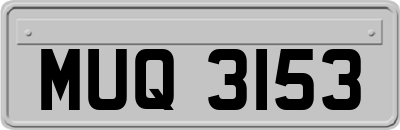 MUQ 3153